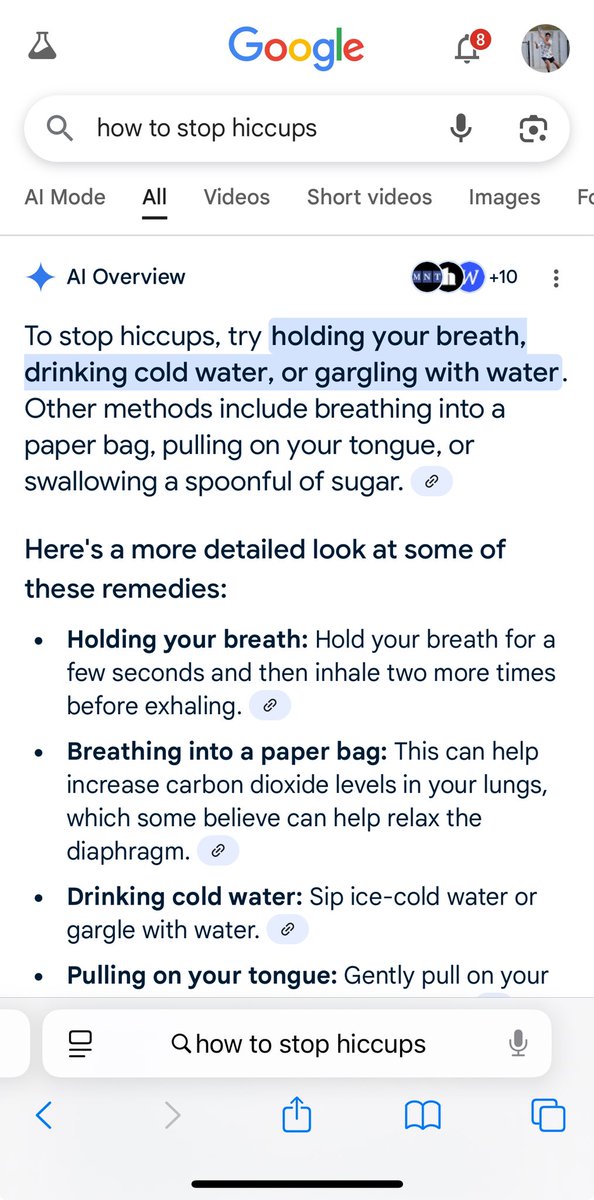 Google

8

how to stop hiccups

AI Mode All Videos Short videos Images Fo

AI Overview

MNT h W +10

To stop hiccups, try holding your breath, drinking cold water, or gargling with water. Other methods include breathing into a paper bag, pulling on your tongue, or swallowing a spoonful of sugar.

Here's a more detailed look at some of these remedies:

- **Holding your breath:** Hold your breath for a few seconds and then inhale two more times before exhaling.
- **Breathing into a paper bag:** This can help increase carbon dioxide levels in your lungs, which some believe can help relax the diaphragm.
- **Drinking cold water:** Sip ice-cold water or gargle with water.
- **Pulling on your tongue:** Gently pull on your

how to stop hiccups